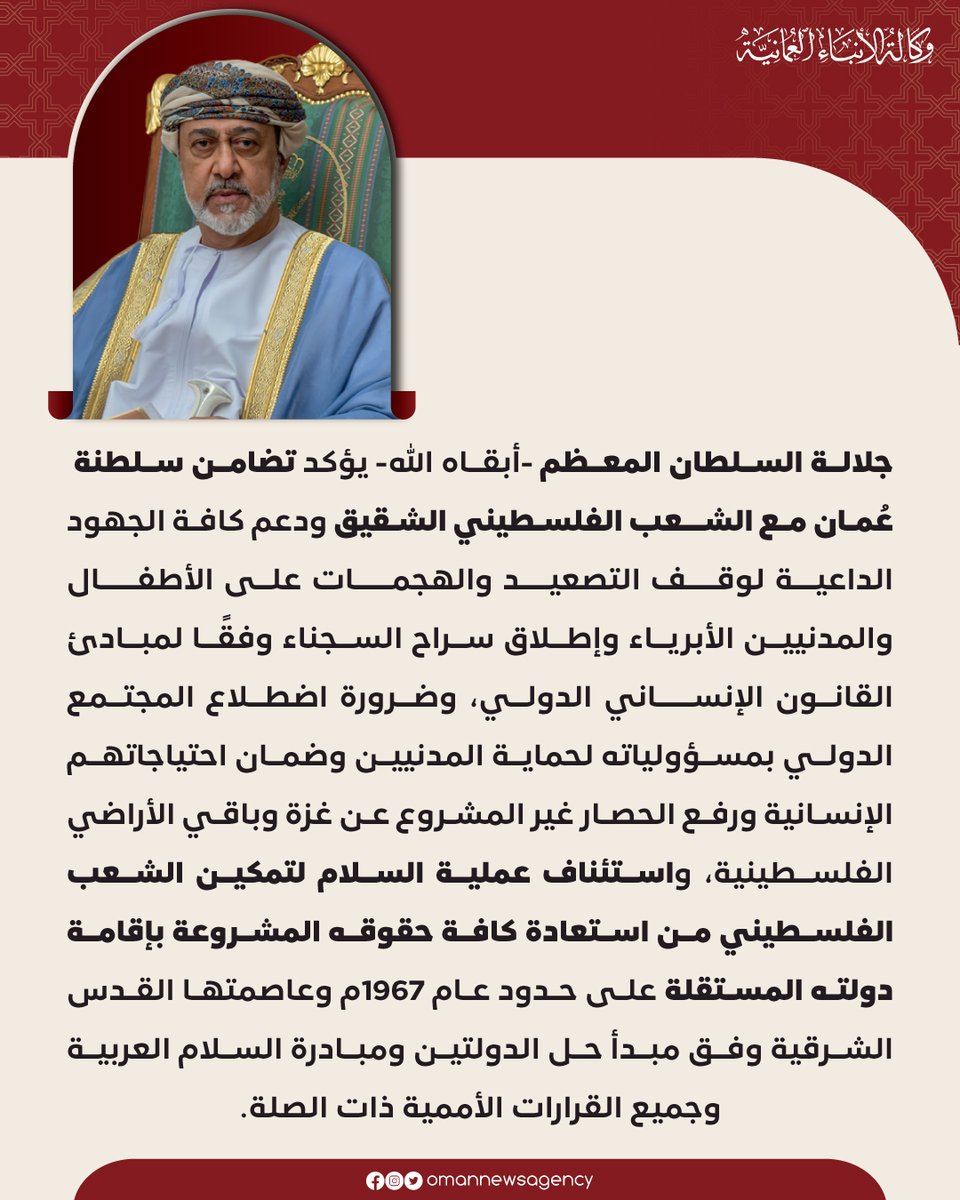 وكالة الأنباء العمانية

جلالة السلطان المعظم -أبقاه الله- يؤكد تضامن سلطنة عُمان مع الشعب الفلسطيني الشقيق ودعم كافة الجهود الداعية لوقف التصعيد والهجمات على الأطفال والمدنيين الأبرياء وإطلاق سراح السجناء وفقًا لمبادئ القانون الإنساني الدولي، وضرورة اضطلاع المجتمع الدولي بمسؤولياته لحماية المدنيين وضمان احتياجاتهم الإنسانية ورفع الحصار غير المشروع عن غزة وباقي الأراضي الفلسطينية، واستئناف عملية السلام لتمكين الشعب الفلسطيني من استعادة كافة حقوقه المشروعة بإقامة دولته المستقلة على حدود عام 1967م وعاصمتها القدس الشرقية وفق مبدأ حل الدولتين ومبادرة السلام العربية وجميع القرارات الأممية ذات الصلة.

omannewsagency